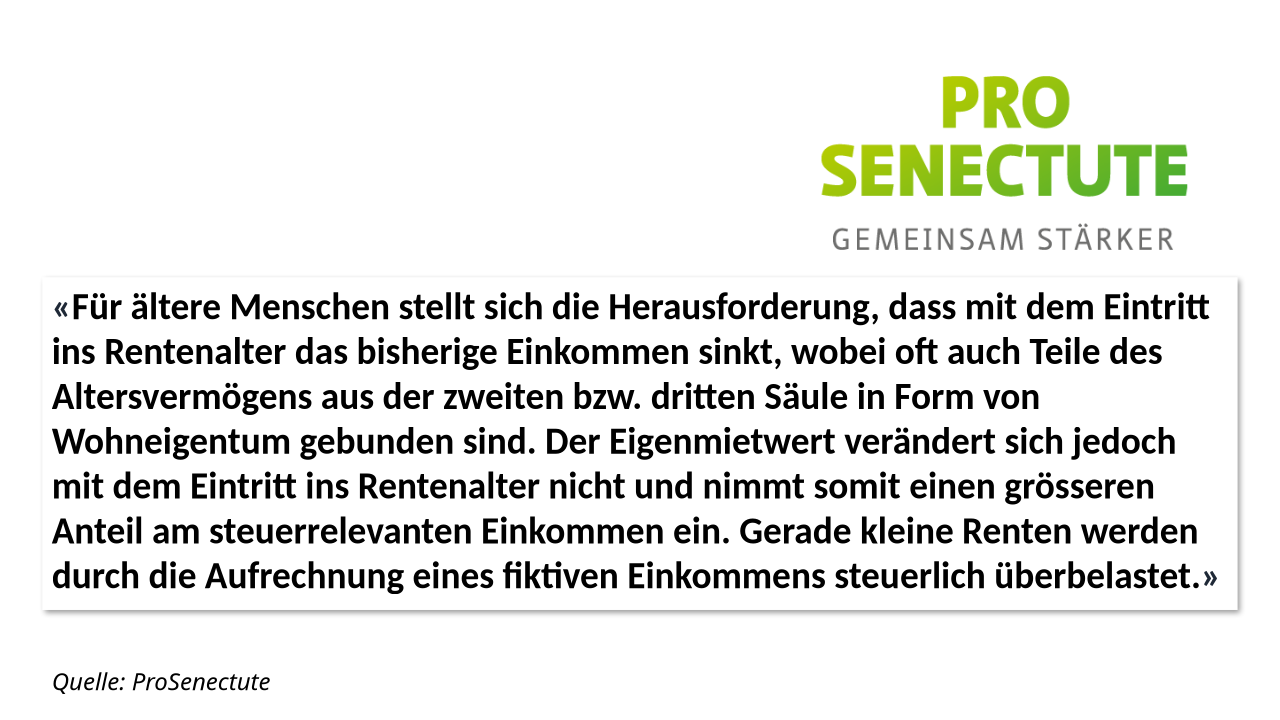 PRO
SENECTUTE
GEMEINSAM STÄRKER

«Für ältere Menschen stellt sich die Herausforderung, dass mit dem Eintritt ins Rentenalter das bisherige Einkommen sinkt, wobei oft auch Teile des Altersvermögens aus der zweiten bzw. dritten Säule in Form von Wohneigentum gebunden sind. Der Eigenmietwert verändert sich jedoch mit dem Eintritt ins Rentenalter nicht und nimmt somit einen grösseren Anteil am steuerrelevanten Einkommen ein. Gerade kleine Renten werden durch die Aufrechnung eines fiktiven Einkommens steuerlich überbelastet.»

Quelle: ProSenectute